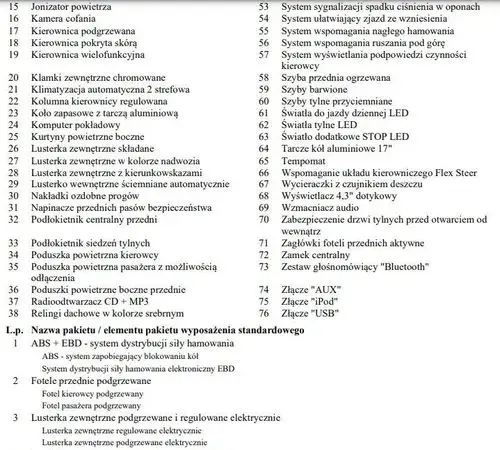 15 Jonizator powietrza
16 Kamera cofania
17 Kierownica podgrzewana
18 Kierownica pokryta skórą
19 Kierownica wielofunkcyjna
20 Klamki zewnętrzne chromowane
21 Klimatyzacja automatyczna 2 strefowa
22 Kolumna kierownicy regulowana
23 Koło zapasowe z tarczą aluminiową
24 Komputer pokładowy
25 Kurtyny powietrzne boczne
26 Lusterka zewnętrzne składane
27 Lusterka zewnętrzne w kolorze nadwozia
28 Lusterka zewnętrzne z kierunkowskazami
29 Lusterko wewnętrzne ściemniane automatycznie
30 Nakładki ozdobne progów
31 Napinacze przednich pasów bezpieczeństwa
32 Podłokietnik centralny przedni
33 Podłokietnik siedzeń tylnych
34 Poduszka powietrzna kierowcy
35 Poduszka powietrzna pasażera z możliwością odłączenia
36 Poduszki powietrzne boczne przednie
37 Radioodtwarzacz CD + MP3
38 Relingi dachowe w kolorze srebrnym

53 System sygnalizacji spadku ciśnienia w oponach
54 System ułatwiający zjazd ze wzniesienia
55 System wspomagania nagłego hamowania
56 System wspomagania ruszania pod górę
57 System wyświetlania podpowiedzi czynności kierowcy
58 Szyba przednia ogrzewana
59 Szyby barwione
60 Szyby tylne przyciemniane
61 Światła do jazdy dziennej LED
62 Światła tylne LED
63 Światło dodatkowe STOP LED
64 Tarcze kół aluminiowe 17"
65 Tempomat
66 Wspomaganie układu kierowniczego Flex Steer
67 Wycieraczki z czujnikiem deszczu
68 Wyświetlacz 4,3" dotykowy
69 Wzmacniacz audio
70 Zabezpieczenie drzwi tylnych przed otwarciem od wewnątrz
71 Zagłówki foteli przednich aktywne
72 Zamek centralny
73 Zestaw głośnomówiący "Bluetooth"
74 Złącze "AUX"
75 Złącze "iPod"
76 Złącze "USB"

L.p. Nazwa pakietu / elementu pakietu wyposażenia standardowego
1 ABS + EBD - system dystrybucji siły hamowania
ABS - system zapobiegający blokowaniu kół
System dystrybucji siły hamowania elektroniczny EBD
2 Fotele przednie podgrzewane
Fotel kierowcy podgrzewany
Fotel pasażera podgrzewany
3 Lusterka zewnętrzne podgrzewane i regulowane elektrycznie
Lusterka zewnętrzne regulowane elektrycznie
Lusterka zewnętrzne podgrzewane elektrycznie